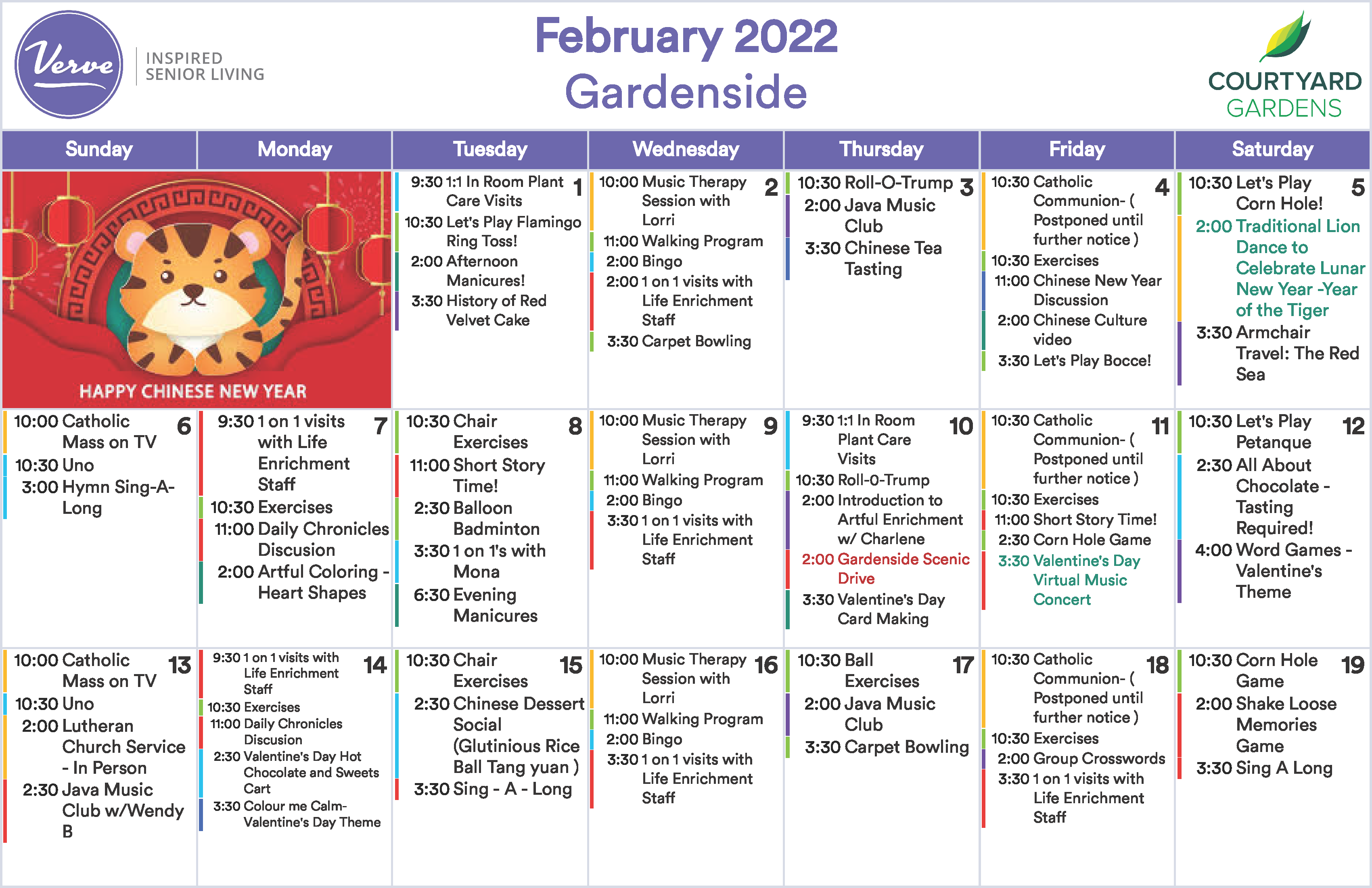 Verve INSPIRED SENIOR LIVING

February 2022
Gardenside

COURTYARD GARDENS

| Sunday | Monday | Tuesday | Wednesday | Thursday | Friday | Saturday |
|---|---|---|---|---|---|---|
| HAPPY CHINESE NEW YEAR | | 1 9:30 1:1 In Room Plant Care Visits 10:30 Let's Play Flamingo Ring Toss! 2:00 Afternoon Manicures! 3:30 History of Red Velvet Cake | 2 10:00 Music Therapy Session with Lorri 11:00 Walking Program 2:00 Bingo 2:00 1 on 1 visits with Life Enrichment Staff 3:30 Carpet Bowling | 3 10:30 Roll-O-Trump 2:00 Java Music Club 3:30 Chinese Tea Tasting | 4 10:30 Catholic Communion- ( Postponed until further notice ) 10:30 Exercises 11:00 Chinese New Year Discussion 2:00 Chinese Culture video 3:30 Let's Play Bocce! | 5 10:30 Let's Play Corn Hole! 2:00 Traditional Lion Dance to Celebrate Lunar New Year -Year of the Tiger 3:30 Armchair Travel: The Red Sea |
| 6 10:00 Catholic Mass on TV 10:30 Uno 3:00 Hymn Sing-A-Long | 7 9:30 1 on 1 visits with Life Enrichment Staff 10:30 Exercises 11:00 Daily Chronicles Discusion 2:00 Artful Coloring - Heart Shapes | 8 10:30 Chair Exercises 11:00 Short Story Time! 2:30 Balloon Badminton 3:30 1 on 1's with Mona 6:30 Evening Manicures | 9 10:00 Music Therapy Session with Lorri 11:00 Walking Program 2:00 Bingo 3:30 1 on 1 visits with Life Enrichment Staff | 10 9:30 1:1 In Room Plant Care Visits 10:30 Roll-0-Trump 2:00 Introduction to Artful Enrichment w/ Charlene 2:00 Gardenside Scenic Drive 3:30 Valentine's Day Card Making | 11 10:30 Catholic Communion- ( Postponed until further notice ) 10:30 Exercises 11:00 Short Story Time! 2:30 Corn Hole Game 3:30 Valentine's Day Virtual Music Concert | 12 10:30 Let's Play Petanque 2:30 All About Chocolate - Tasting Required! 4:00 Word Games - Valentine's Theme |
| 13 10:00 Catholic Mass on TV 10:30 Uno 2:00 Lutheran Church Service - In Person 2:30 Java Music Club w/Wendy B | 14 9:30 1 on 1 visits with Life Enrichment Staff 10:30 Exercises 11:00 Daily Chronicles Discusion 2:30 Valentine's Day Hot Chocolate and Sweets Cart 3:30 Colour me Calm- Valentine's Day Theme | 15 10:30 Chair Exercises 2:30 Chinese Dessert Social (Glutinious Rice Ball Tang yuan ) 3:30 Sing - A - Long | 16 10:00 Music Therapy Session with Lorri 11:00 Walking Program 2:00 Bingo 3:30 1 on 1 visits with Life Enrichment Staff | 17 10:30 Ball Exercises 2:00 Java Music Club 3:30 Carpet Bowling | 18 10:30 Catholic Communion- ( Postponed until further notice ) 10:30 Exercises 2:00 Group Crosswords 3:30 1 on 1 visits with Life Enrichment Staff | 19 10:30 Corn Hole Game 2:00 Shake Loose Memories Game 3:30 Sing A Long |